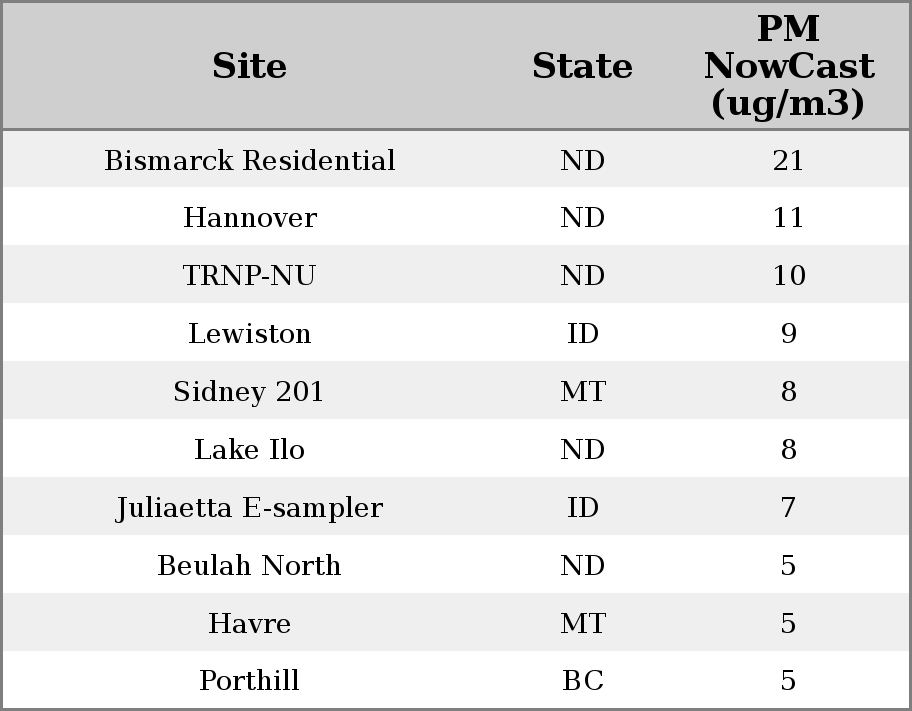 | Site | State | PM NowCast (ug/m3) |
|---|---|---|
| Bismarck Residential | ND | 21 |
| Hannover | ND | 11 |
| TRNP-NU | ND | 10 |
| Lewiston | ID | 9 |
| Sidney 201 | MT | 8 |
| Lake Ilo | ND | 8 |
| Juliaetta E-sampler | ID | 7 |
| Beulah North | ND | 5 |
| Havre | MT | 5 |
| Porthill | BC | 5 |